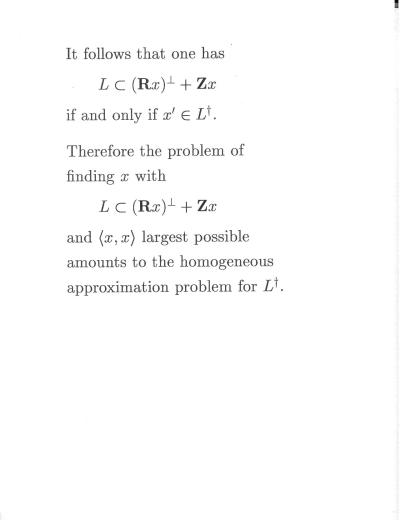 It follows that one has

$L \subset (\mathbf{R}x)^{\perp} + \mathbf{Z}x$

if and only if $x' \in L^{\dagger}$.

Therefore the problem of finding $x$ with

$L \subset (\mathbf{R}x)^{\perp} + \mathbf{Z}x$

and $\langle x, x \rangle$ largest possible amounts to the homogeneous approximation problem for $L^{\dagger}$.